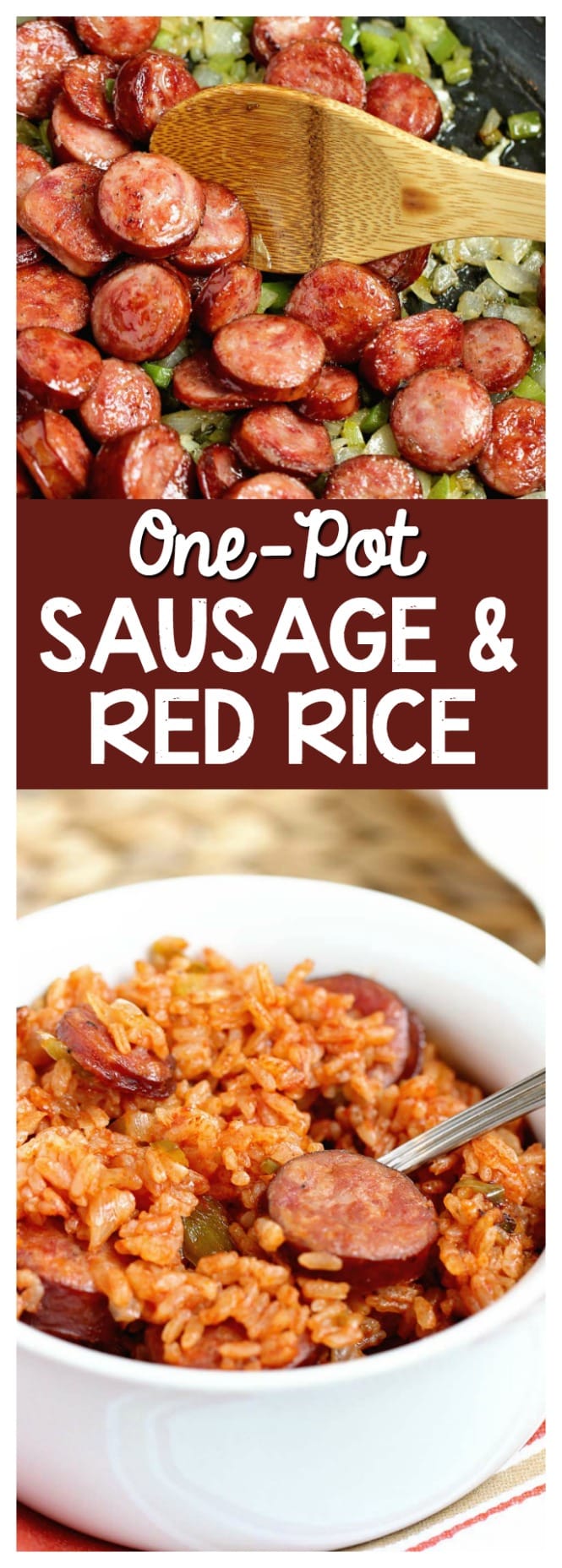 One-Pot
SAUSAGE &
RED RICE